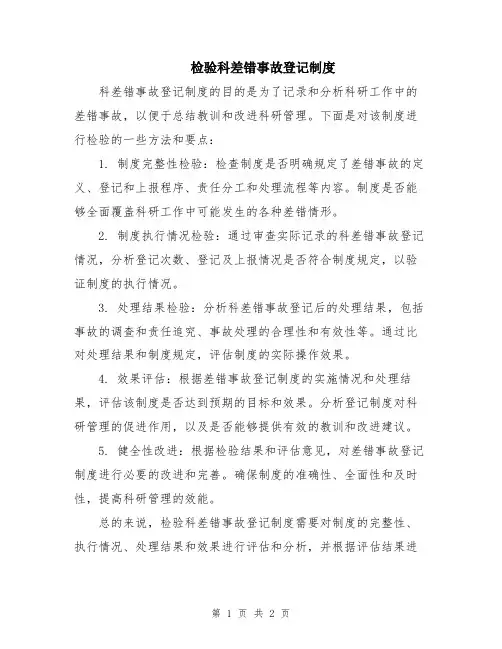 检验科差错事故登记制度

科差错事故登记制度的目的是为了记录和分析科研工作中的差错事故，以便于总结教训和改进科研管理。下面是对该制度进行检验的一些方法和要点：

1. 制度完整性检验：检查制度是否明确规定了差错事故的定义、登记和上报程序、责任分工和处理流程等内容。制度是否能够全面覆盖科研工作中可能发生的各种差错情形。

2. 制度执行情况检验：通过审查实际记录的科差错事故登记情况，分析登记次数、登记及上报情况是否符合制度规定，以验证制度的执行情况。

3. 处理结果检验：分析科差错事故登记后的处理结果，包括事故的调查和责任追究、事故处理的合理性和有效性等。通过比对处理结果和制度规定，评估制度的实际操作效果。

4. 效果评估：根据差错事故登记制度的实施情况和处理结果，评估该制度是否达到预期的目标和效果。分析登记制度对科研管理的促进作用，以及是否能够提供有效的教训和改进建议。

5. 健全性改进：根据检验结果和评估意见，对差错事故登记制度进行必要的改进和完善。确保制度的准确性、全面性和及时性，提高科研管理的效能。

总的来说，检验科差错事故登记制度需要对制度的完整性、执行情况、处理结果和效果进行评估和分析，并根据评估结果进

第 1 页 共 2 页